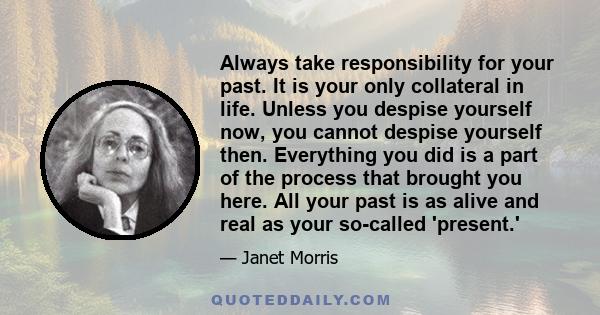 Always take responsibility for your past. It is your only collateral in life. Unless you despise yourself now, you cannot despise yourself then. Everything you did is a part of the process that brought you here. All your past is as alive and real as your so-called 'present.'

— Janet Morris

QUOTEDDAILY.COM